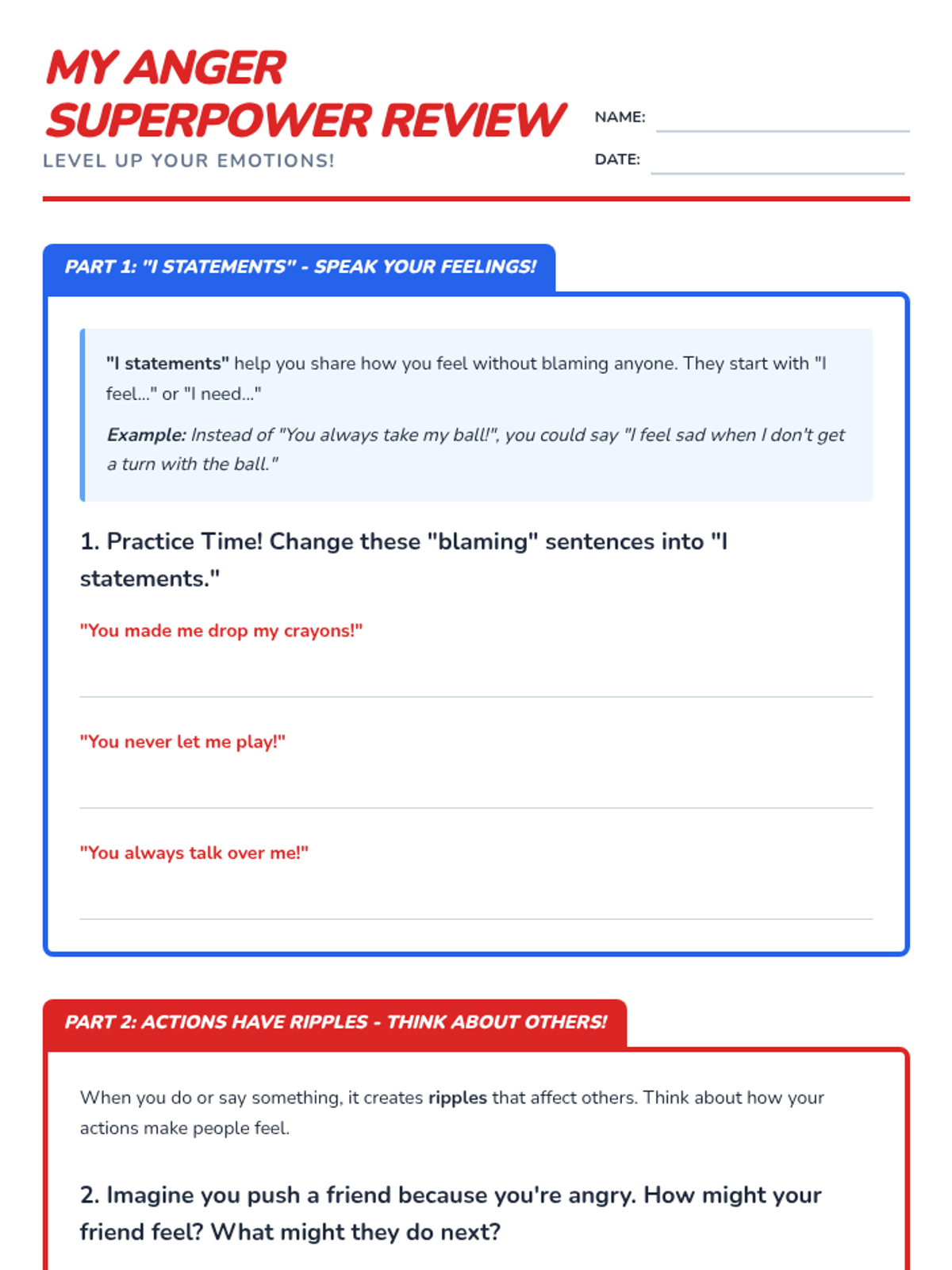 MY ANGER SUPERPOWER REVIEW

LEVEL UP YOUR EMOTIONS!

NAME:

DATE:

PART 1: "I STATEMENTS" - SPEAK YOUR FEELINGS!

"I statements" help you share how you feel without blaming anyone. They start with "I feel..." or "I need..."

Example: Instead of "You always take my ball!", you could say "I feel sad when I don't get a turn with the ball."

1. Practice Time! Change these "blaming" sentences into "I statements."

"You made me drop my crayons!"

"You never let me play!"

"You always talk over me!"

PART 2: ACTIONS HAVE RIPPLES - THINK ABOUT OTHERS!

When you do or say something, it creates ripples that affect others. Think about how your actions make people feel.

2. Imagine you push a friend because you're angry. How might your friend feel? What might they do next?